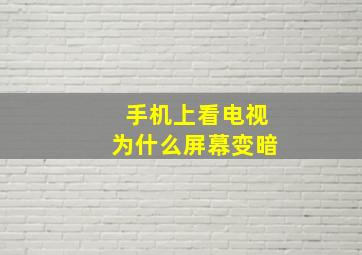 手机上看电视
为什么屏幕变暗